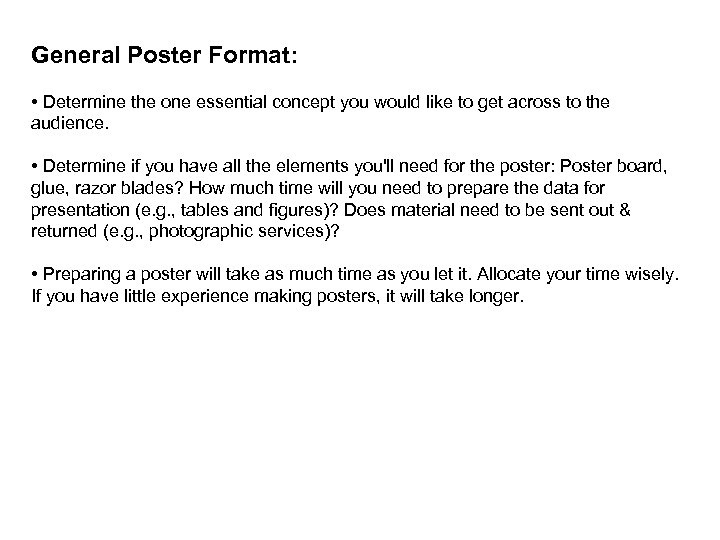 General Poster Format:

• Determine the one essential concept you would like to get across to the audience.

• Determine if you have all the elements you'll need for the poster: Poster board, glue, razor blades? How much time will you need to prepare the data for presentation (e.g., tables and figures)? Does material need to be sent out & returned (e.g., photographic services)?

• Preparing a poster will take as much time as you let it. Allocate your time wisely. If you have little experience making posters, it will take longer.